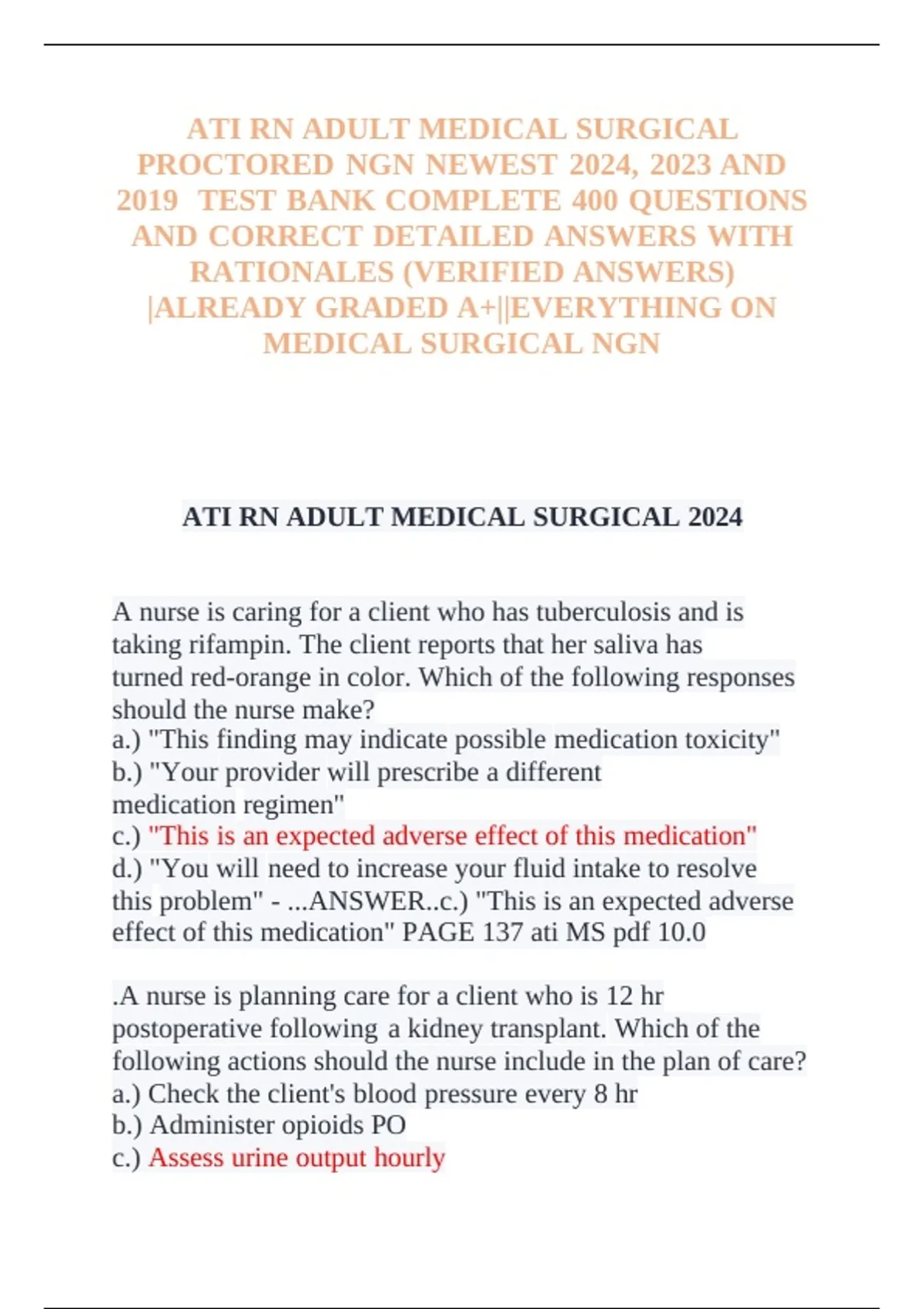 ATI RN ADULT MEDICAL SURGICAL PROCTORED NGN NEWEST 2024, 2023 AND 2019 TEST BANK COMPLETE 400 QUESTIONS AND CORRECT DETAILED ANSWERS WITH RATIONALES (VERIFIED ANSWERS) |ALREADY GRADED A+||EVERYTHING ON MEDICAL SURGICAL NGN

ATI RN ADULT MEDICAL SURGICAL 2024

A nurse is caring for a client who has tuberculosis and is taking rifampin. The client reports that her saliva has turned red-orange in color. Which of the following responses should the nurse make?
a.) "This finding may indicate possible medication toxicity"
b.) "Your provider will prescribe a different medication regimen"
c.) "This is an expected adverse effect of this medication"
d.) "You will need to increase your fluid intake to resolve this problem" - ...ANSWER..c.) "This is an expected adverse effect of this medication" PAGE 137 ati MS pdf 10.0

.A nurse is planning care for a client who is 12 hr postoperative following a kidney transplant. Which of the following actions should the nurse include in the plan of care?
a.) Check the client's blood pressure every 8 hr
b.) Administer opioids PO
c.) Assess urine output hourly